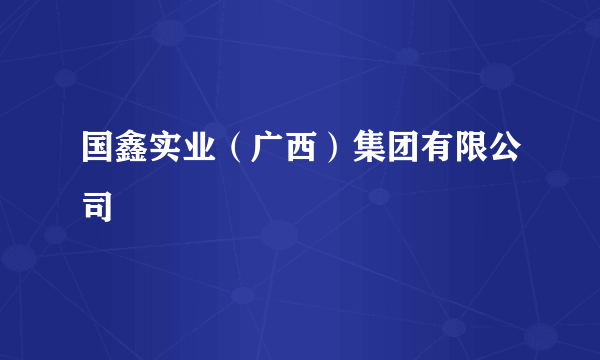 国鑫实业（广西）集团有限公司